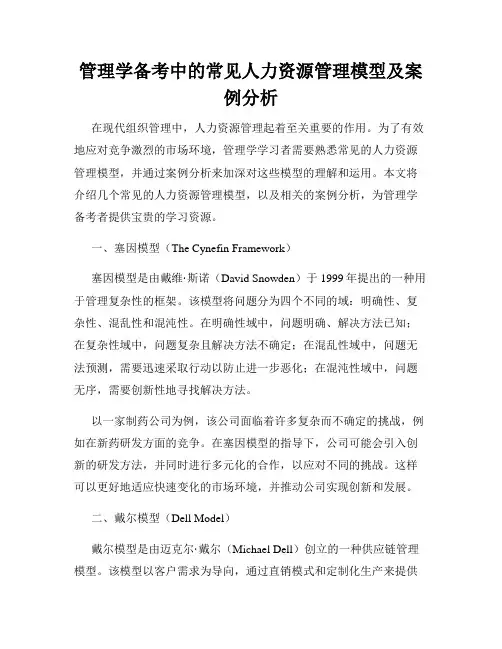 管理学备考中的常见人力资源管理模型及案例分析

在现代组织管理中，人力资源管理起着至关重要的作用。为了有效地应对竞争激烈的市场环境，管理学学习者需要熟悉常见的人力资源管理模型，并通过案例分析来加深对这些模型的理解和运用。本文将介绍几个常见的人力资源管理模型，以及相关的案例分析，为管理学备考者提供宝贵的学习资源。

一、塞因模型（The Cynefin Framework）

塞因模型是由戴维·斯诺（David Snowden）于 1999 年提出的一种用于管理复杂性的框架。该模型将问题分为四个不同的域：明确性、复杂性、混乱性和混沌性。在明确性域中，问题明确、解决方法已知；在复杂性域中，问题复杂且解决方法不确定；在混乱性域中，问题无法预测，需要迅速采取行动以防止进一步恶化；在混沌性域中，问题无序，需要创新性地寻找解决方法。

以一家制药公司为例，该公司面临着许多复杂而不确定的挑战，例如在新药研发方面的竞争。在塞因模型的指导下，公司可能会引入创新的研发方法，并同时进行多元化的合作，以应对不同的挑战。这样可以更好地适应快速变化的市场环境，并推动公司实现创新和发展。

二、戴尔模型（Dell Model）

戴尔模型是由迈克尔·戴尔（Michael Dell）创立的一种供应链管理模型。该模型以客户需求为导向，通过直销模式和定制化生产来提供